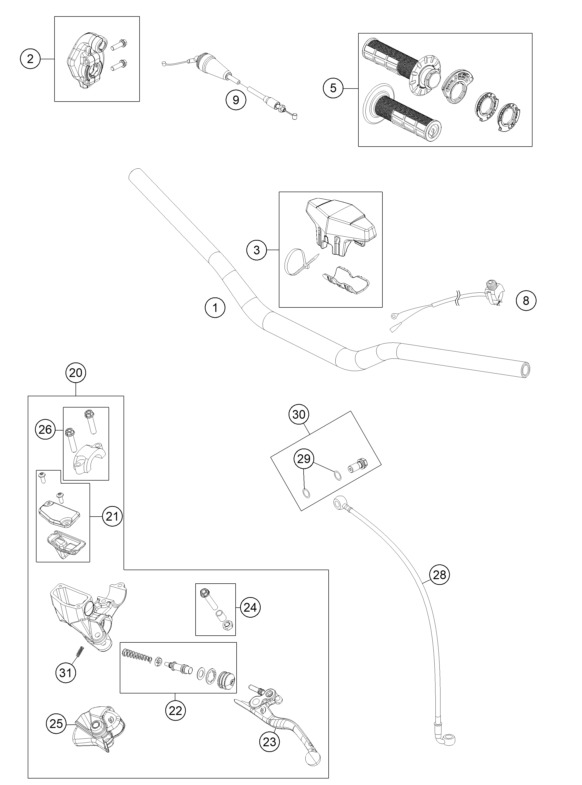 2
9
5
3
1
8
20
26
21
30
29
28
24
31
22
25
23